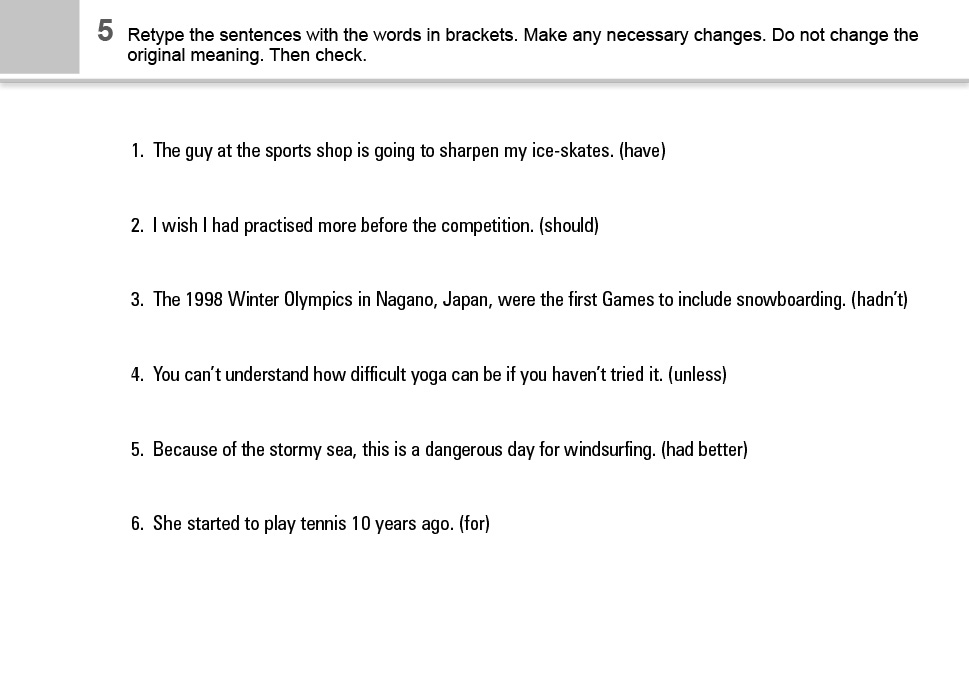 5 Retype the sentences with the words in brackets. Make any necessary changes. Do not change the original meaning. Then check.

1. The guy at the sports shop is going to sharpen my ice-skates. (have)

2. I wish I had practised more before the competition. (should)

3. The 1998 Winter Olympics in Nagano, Japan, were the first Games to include snowboarding. (hadn't)

4. You can't understand how difficult yoga can be if you haven't tried it. (unless)

5. Because of the stormy sea, this is a dangerous day for windsurfing. (had better)

6. She started to play tennis 10 years ago. (for)